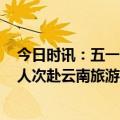 今日时讯：五一
人次赴云南旅游